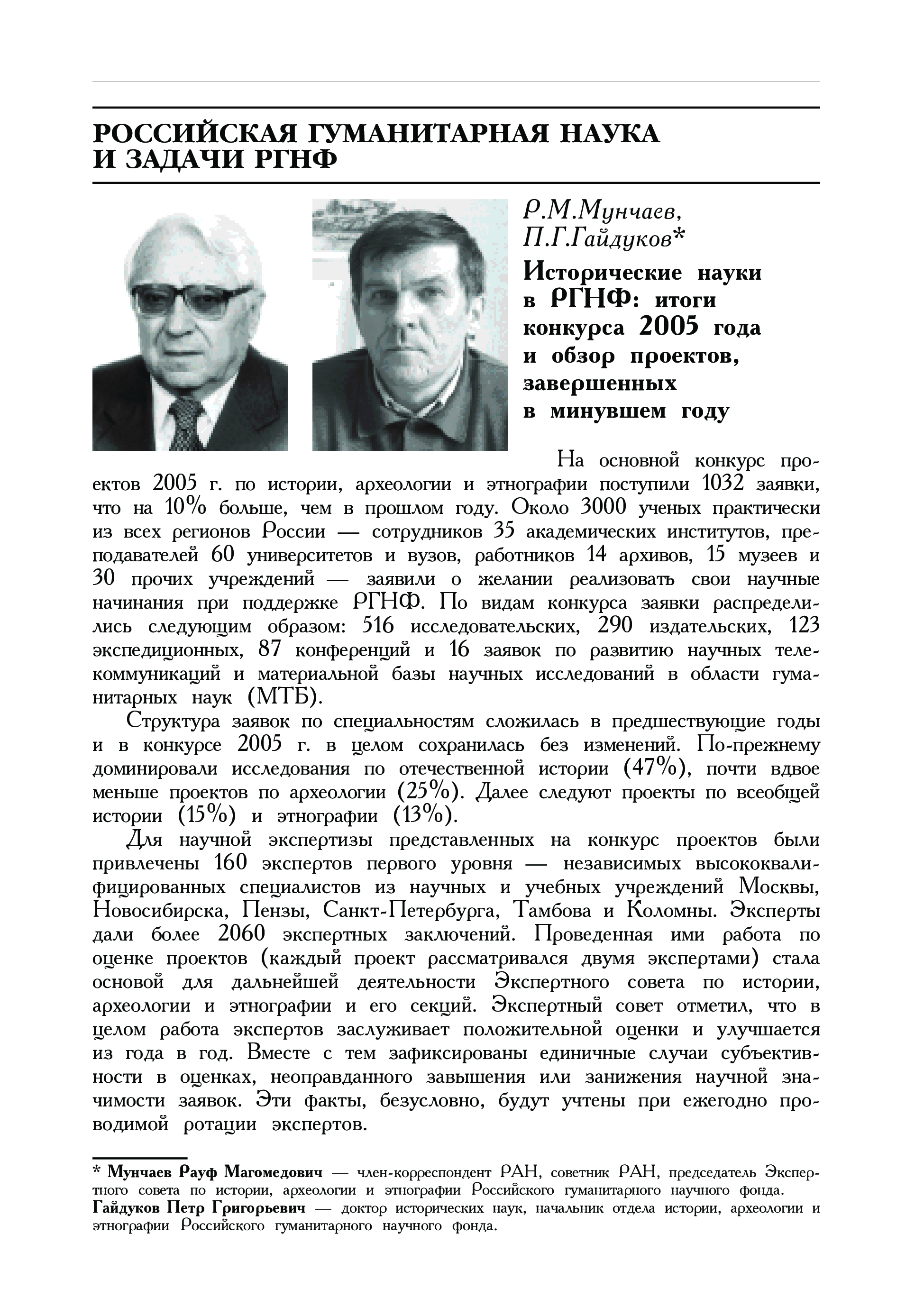 РОССИЙСКАЯ ГУМАНИТАРНАЯ НАУКА И ЗАДАЧИ РГНФ

Р.М.Мунчаев, П.Г.Гайдуков*

Исторические науки в РГНФ: итоги конкурса 2005 года и обзор проектов, завершенных в минувшем году

На основной конкурс проектов 2005 г. по истории, археологии и этнографии поступили 1032 заявки, что на 10% больше, чем в прошлом году. Около 3000 ученых практически из всех регионов России — сотрудников 35 академических институтов, преподавателей 60 университетов и вузов, работников 14 архивов, 15 музеев и 30 прочих учреждений — заявили о желании реализовать свои научные начинания при поддержке РГНФ. По видам конкурса заявки распределились следующим образом: 516 исследовательских, 290 издательских, 123 экспедиционных, 87 конференций и 16 заявок по развитию научных телекоммуникаций и материальной базы научных исследований в области гуманитарных наук (МТБ).

Структура заявок по специальностям сложилась в предшествующие годы и в конкурсе 2005 г. в целом сохранилась без изменений. По-прежнему доминировали исследования по отечественной истории (47%), почти вдвое меньше проектов по археологии (25%). Далее следуют проекты по всеобщей истории (15%) и этнографии (13%).

Для научной экспертизы представленных на конкурс проектов были привлечены 160 экспертов первого уровня — независимых высококвалифицированных специалистов из научных и учебных учреждений Москвы, Новосибирска, Пензы, Санкт-Петербурга, Тамбова и Коломны. Эксперты дали более 2060 экспертных заключений. Проведенная ими работа по оценке проектов (каждый проект рассматривался двумя экспертами) стала основой для дальнейшей деятельности Экспертного совета по истории, археологии и этнографии и его секций. Экспертный совет отметил, что в целом работа экспертов заслуживает положительной оценки и улучшается из года в год. Вместе с тем зафиксированы единичные случаи субъективности в оценках, неоправданного завышения или занижения научной значимости заявок. Эти факты, безусловно, будут учтены при ежегодно проводимой ротации экспертов.

* Мунчаев Рауф Магомедович — член-корреспондент РАН, советник РАН, председатель Экспертного совета по истории, археологии и этнографии Российского гуманитарного научного фонда.
Гайдуков Петр Григорьевич — доктор исторических наук, начальник отдела истории, археологии и этнографии Российского гуманитарного научного фонда.